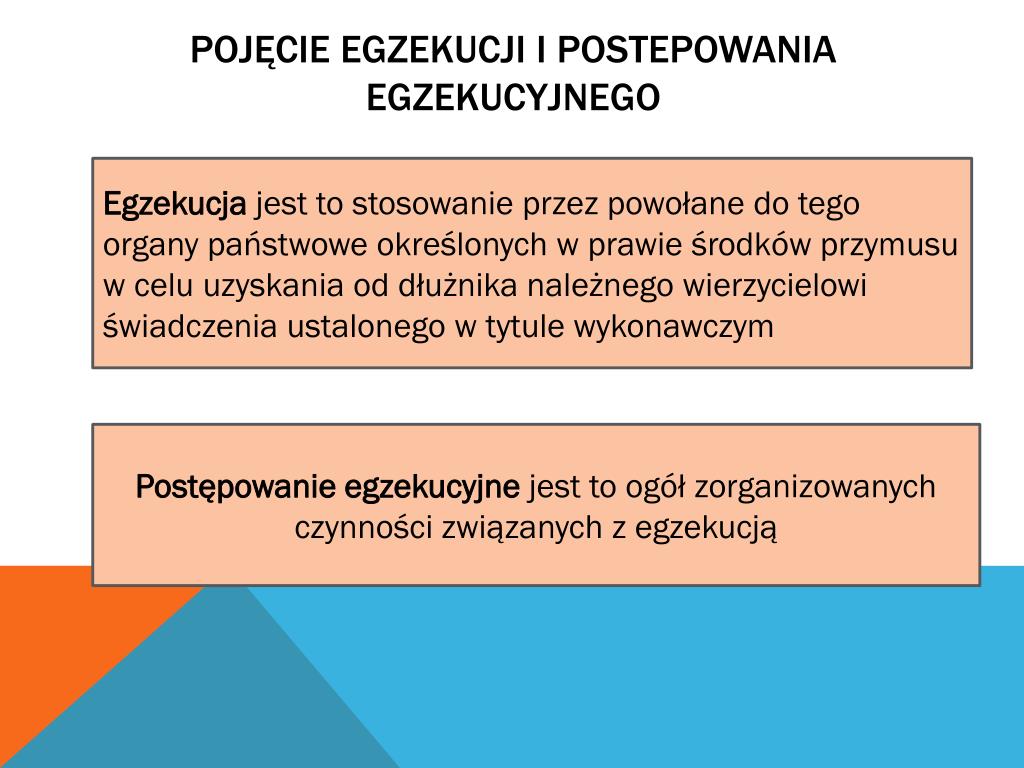 POJĘCIE EGZEKUCJI I POSTEPOWANIA EGZEKUCYJNEGO

Egzekucja jest to stosowanie przez powołane do tego organy państwowe określonych w prawie środków przymusu w celu uzyskania od dłużnika należnego wierzycielowi świadczenia ustalonego w tytule wykonawczym

Postępowanie egzekucyjne jest to ogół zorganizowanych czynności związanych z egzekucją